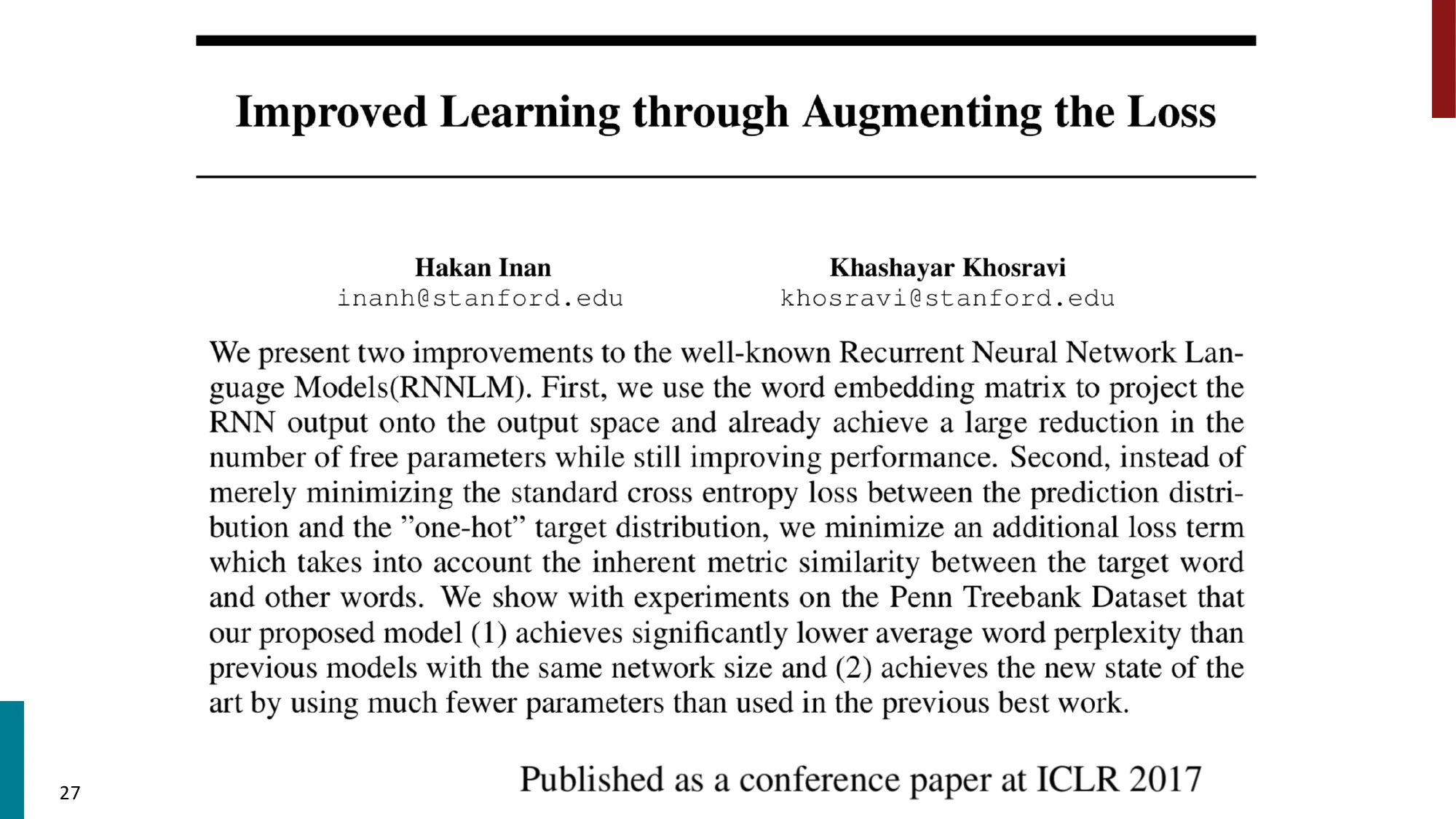 Improved Learning through Augmenting the Loss

Hakan Inan
inanh@stanford.edu

Khashayar Khosravi
khosravi@stanford.edu

We present two improvements to the well-known Recurrent Neural Network Language Models(RNNLM). First, we use the word embedding matrix to project the RNN output onto the output space and already achieve a large reduction in the number of free parameters while still improving performance. Second, instead of merely minimizing the standard cross entropy loss between the prediction distribution and the ”one-hot” target distribution, we minimize an additional loss term which takes into account the inherent metric similarity between the target word and other words. We show with experiments on the Penn Treebank Dataset that our proposed model (1) achieves significantly lower average word perplexity than previous models with the same network size and (2) achieves the new state of the art by using much fewer parameters than used in the previous best work.

Published as a conference paper at ICLR 2017

27